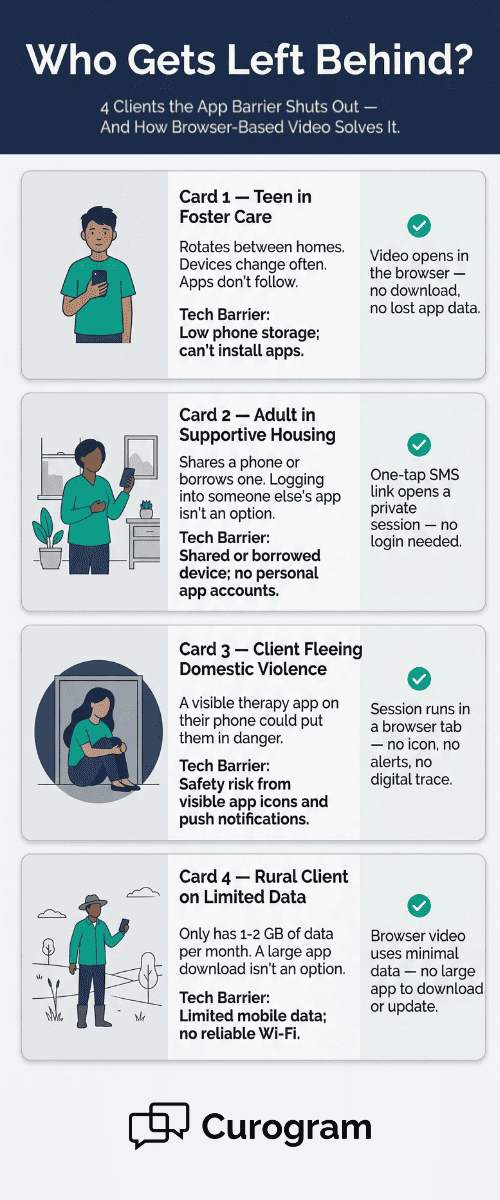 Who Gets Left Behind?

4 Clients the App Barrier Shuts Out — And How Browser-Based Video Solves It.

Card 1 — Teen in Foster Care

Rotates between homes. Devices change often. Apps don't follow.

Tech Barrier: Low phone storage; can't install apps.

Video opens in the browser — no download, no lost app data.

Card 2 — Adult in Supportive Housing

Shares a phone or borrows one. Logging into someone else's app isn't an option.

Tech Barrier: Shared or borrowed device; no personal app accounts.

One-tap SMS link opens a private session — no login needed.

Card 3 — Client Fleeing Domestic Violence

A visible therapy app on their phone could put them in danger.

Tech Barrier: Safety risk from visible app icons and push notifications.

Session runs in a browser tab — no icon, no alerts, no digital trace.

Card 4 — Rural Client on Limited Data

Only has 1-2 GB of data per month. A large app download isn't an option.

Tech Barrier: Limited mobile data; no reliable Wi-Fi.

Browser video uses minimal data — no large app to download or update.

Curogram